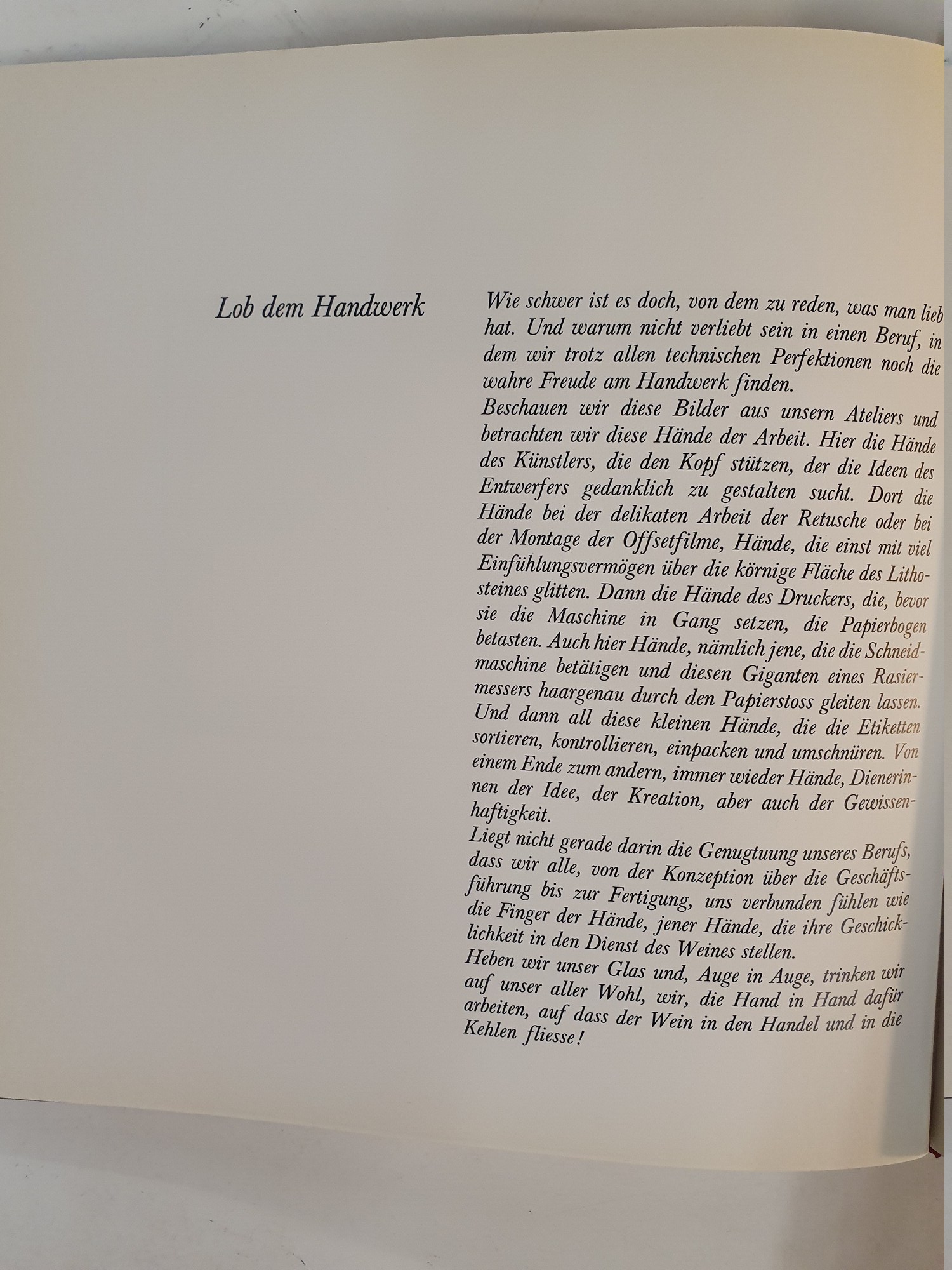 Lob dem Handwerk

Wie schwer ist es doch, von dem zu reden, was man lieb hat. Und warum nicht verliebt sein in einen Beruf, in dem wir trotz allen technischen Perfektionen noch die wahre Freude am Handwerk finden.
Beschauen wir diese Bilder aus unsern Ateliers und betrachten wir diese Hände der Arbeit. Hier die Hände des Künstlers, die den Kopf stützen, der die Ideen des Entwerfers gedanklich zu gestalten sucht. Dort die Hände bei der delikaten Arbeit der Retusche oder bei der Montage der Offsetfilme, Hände, die einst mit viel Einfühlungsvermögen über die körnige Fläche des Lithosteines glitten. Dann die Hände des Druckers, die, bevor sie die Maschine in Gang setzen, die Papierbogen betasten. Auch hier Hände, nämlich jene, die die Schneidmaschine betätigen und diesen Giganten eines Rasiermessers haargenau durch den Papierstoss gleiten lassen. Und dann all diese kleinen Hände, die die Etiketten sortieren, kontrollieren, einpacken und umschnüren. Von einem Ende zum andern, immer wieder Hände, Dienerinnen der Idee, der Kreation, aber auch der Gewissenhaftigkeit.
Liegt nicht gerade darin die Genugtuung unseres Berufs, dass wir alle, von der Konzeption über die Geschäftsführung bis zur Fertigung, uns verbunden fühlen wie die Finger der Hände, jener Hände, die ihre Geschicklichkeit in den Dienst des Weines stellen.
Heben wir unser Glas und, Auge in Auge, trinken wir auf unser aller Wohl, wir, die Hand in Hand dafür arbeiten, auf dass der Wein in den Handel und in die Kehlen fliesse!